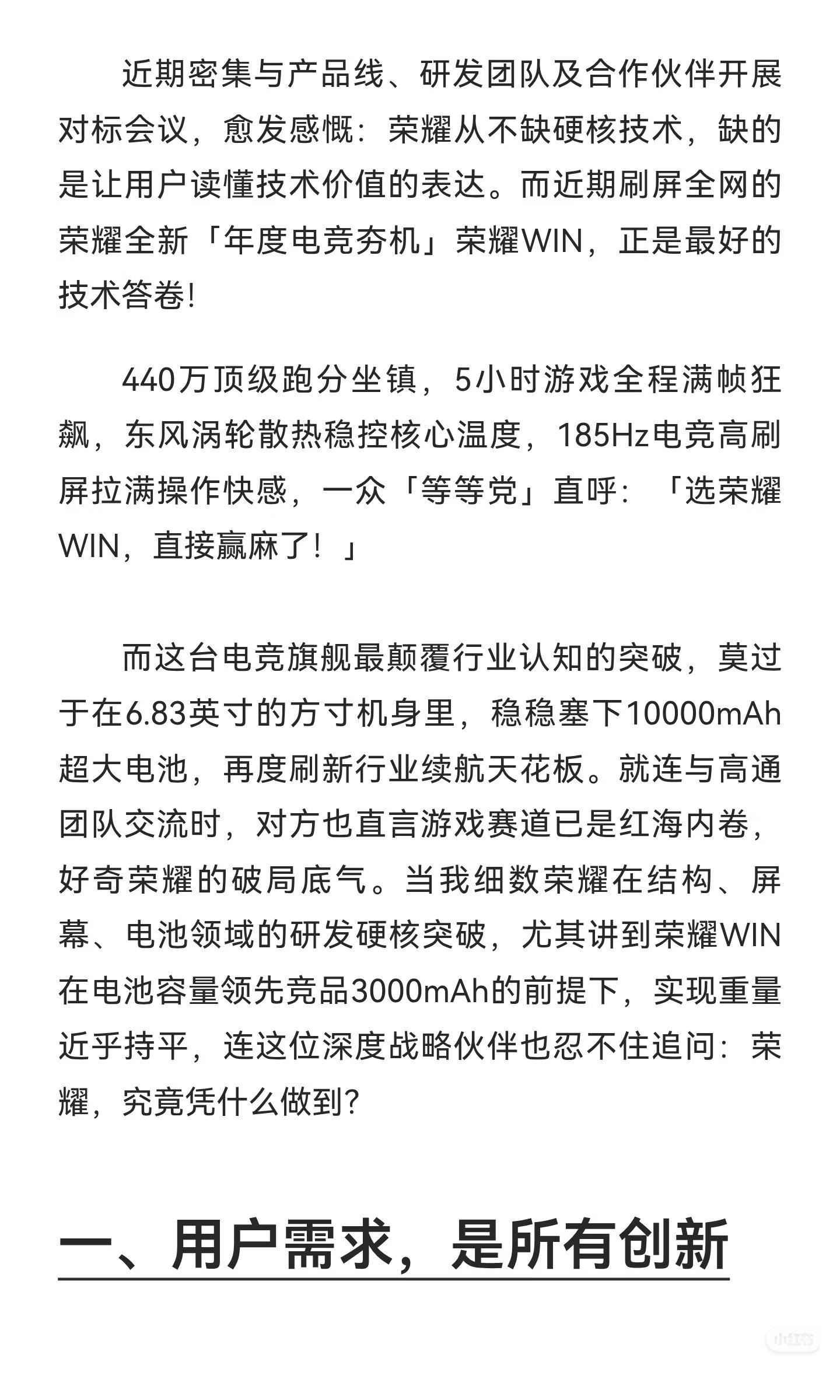 近期密集与产品线、研发团队及合作伙伴开展对标会议，愈发感慨：荣耀从不缺硬核技术，缺的是让用户读懂技术价值的表达。而近期刷屏全网的荣耀全新「年度电竞夯机」荣耀WIN，正是最好的技术答卷!

440万顶级跑分坐镇，5小时游戏全程满帧狂飙，东风涡轮散热稳控核心温度，185Hz电竞高刷屏拉满操作快感，一众「等等党」直呼：「选荣耀WIN，直接赢麻了！」

而这台电竞旗舰最颠覆行业认知的突破，莫过于在6.83英寸的方寸机身里，稳稳塞下10000mAh超大电池，再度刷新行业续航天花板。就连与高通团队交流时，对方也直言游戏赛道已是红海内卷，好奇荣耀的破局底气。当我细数荣耀在结构、屏幕、电池领域的研发硬核突破，尤其讲到荣耀WIN在电池容量领先竞品3000mAh的前提下，实现重量近乎持平，连这位深度战略伙伴也忍不住追问：荣耀，究竟凭什么做到?

一、用户需求，是所有创新

小红书